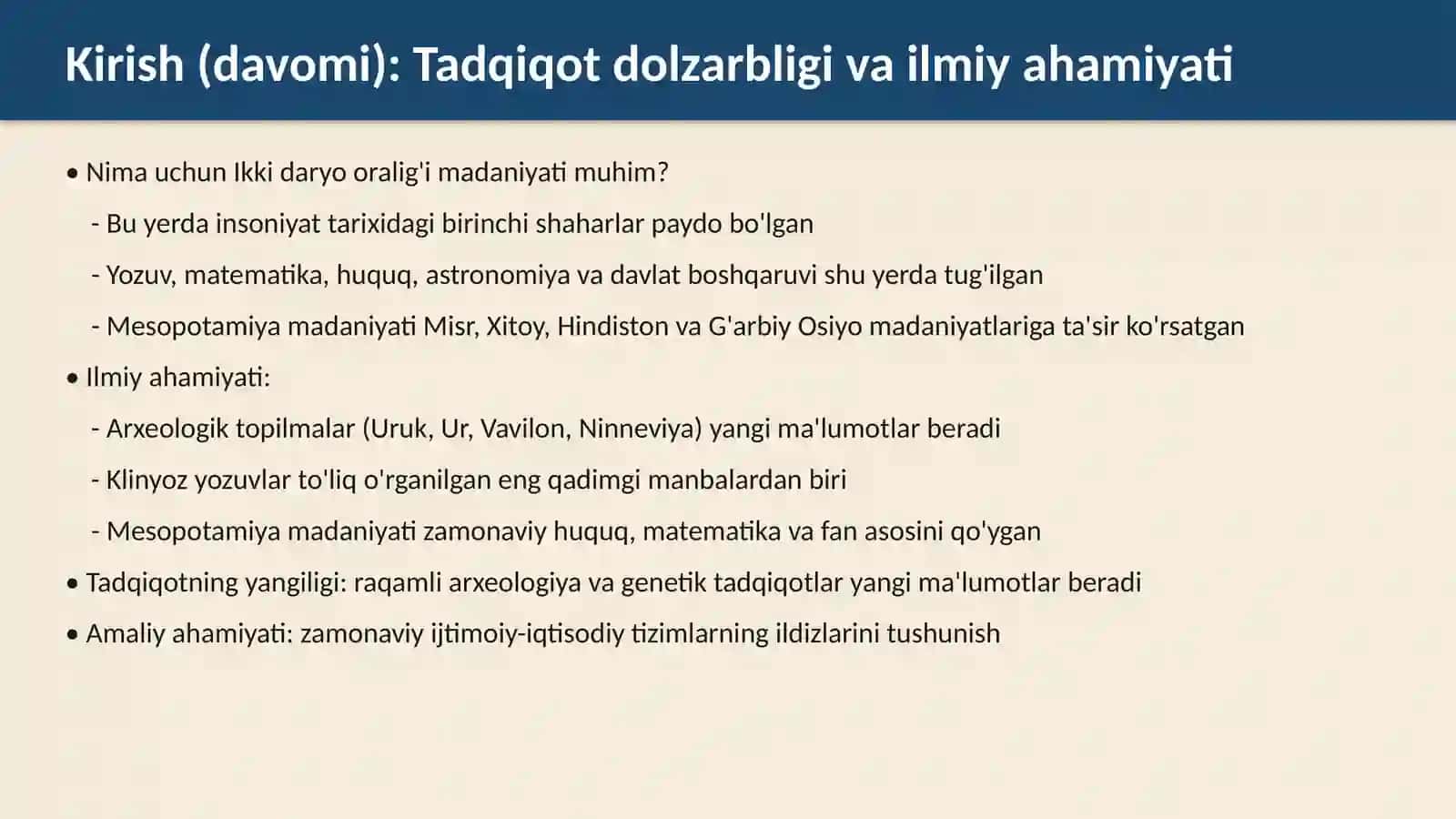 Kirish (davomi): Tadqiqot dolzarbligi va ilmiy ahamiyati

• Nima uchun Ikki daryo oralig'i madaniyati muhim?

- Bu yerda insoniyat tarixidagi birinchi shaharlar paydo bo'lgan

- Yozuv, matematika, huquq, astronomiya va davlat boshqaruvi shu yerda tug'ilgan

- Mesopotamiya madaniyati Misr, Xitoy, Hindiston va G'arbiy Osiyo madaniyatlariga ta'sir ko'rsatgan

• Ilmiy ahamiyati:

- Arxeologik topilmalar (Uruk, Ur, Vavilon, Ninneviya) yangi ma'lumotlar beradi

- Klinyoz yozuvlar to'liq o'rganilgan eng qadimgi manbalardan biri

- Mesopotamiya madaniyati zamonaviy huquq, matematika va fan asosini qo'ygan

• Tadqiqotning yangiligi: raqamli arxeologiya va genetik tadqiqotlar yangi ma'lumotlar beradi

• Amaliy ahamiyati: zamonaviy ijtimoiy-iqtisodiy tizimlarning ildizlarini tushunish